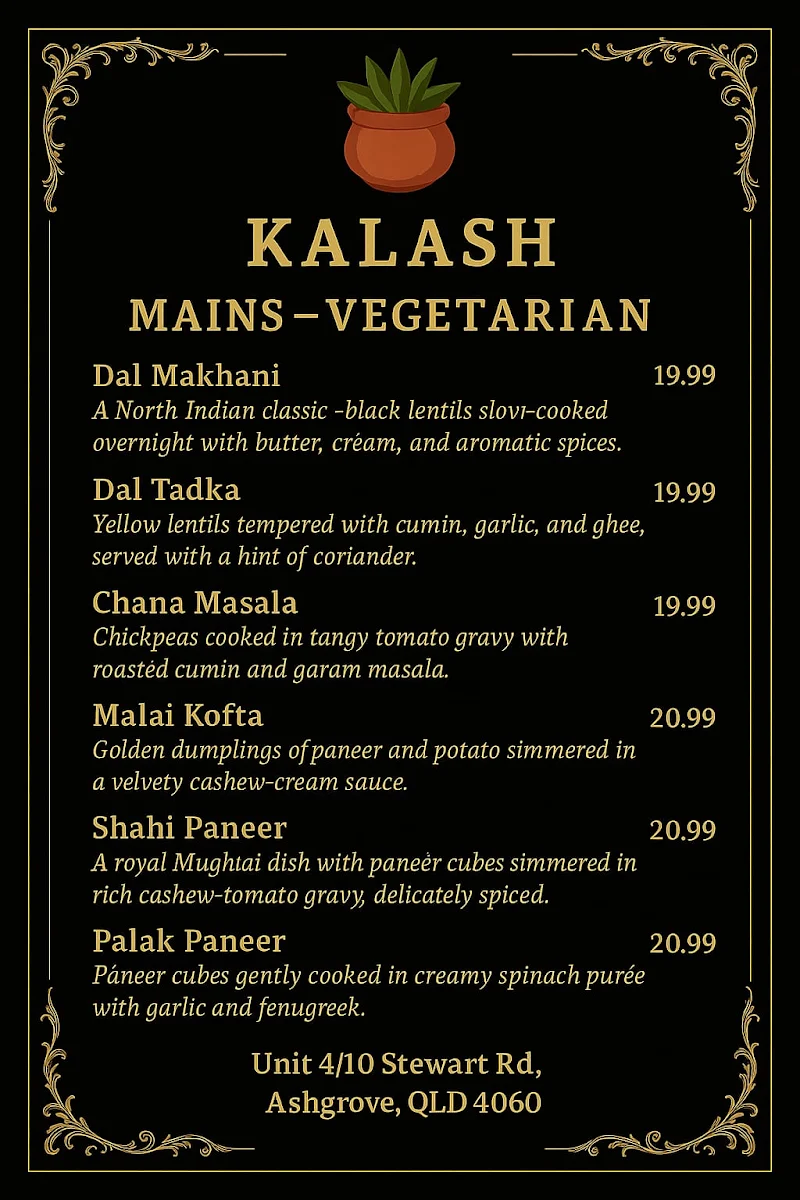 KALASH

MAINS – VEGETARIAN

Dal Makhani 19.99
A North Indian classic -black lentils slovı-cooked overnight with butter, créam, and aromatic spices.

Dal Tadka 19.99
Yellow lentils tempered with cumin, garlic, and ghee, served with a hint of coriander.

Chana Masala 19.99
Chickpeas cooked in tangy tomato gravy with roastėd cumin and garam masala.

Malai Kofta 20.99
Golden dumplings of paneer and potato simmered in a velvety cashew-cream sauce.

Shahi Paneer 20.99
A royal Mughtai dish with paneėr cubes simmered in rich cashew-tomato gravy, delicately spiced.

Palak Paneer 20.99
Páneer cubes gently cooked in creamy spinach purée with garlic and fenugreek.

Unit 4/10 Stewart Rd,
Ashgrove, QLD 4060